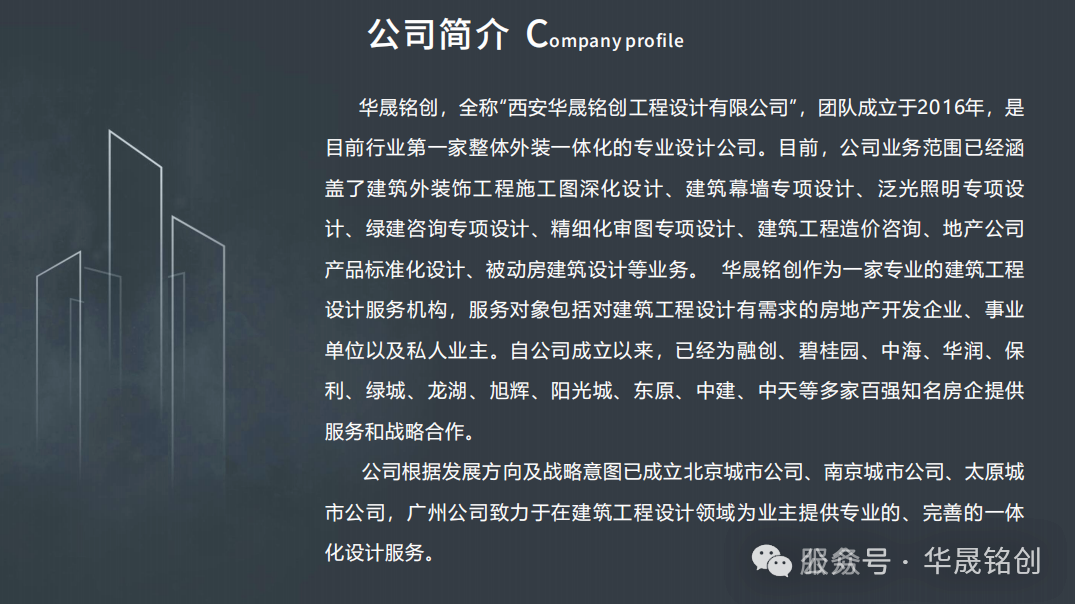 公司简介 Company profile

华晟铭创，全称“西安华晟铭创工程设计有限公司”，团队成立于2016年，是目前行业第一家整体外装一体化的专业设计公司。目前，公司业务范围已经涵盖了建筑外装饰工程施工图深化设计、建筑幕墙专项设计、泛光照明专项设计、绿建咨询专项设计、精细化审图专项设计、建筑工程造价咨询、地产公司产品标准化设计、被动房建筑设计等业务。 华晟铭创作为一家专业的建筑工程设计服务机构，服务对象包括对建筑工程设计有需求的房地产开发企业、事业单位以及私人业主。自公司成立以来，已经为融创、碧桂园、中海、华润、保利、绿城、龙湖、旭辉、阳光城、东原、中建、中天等多家百强知名房企提供服务和战略合作。

公司根据发展方向及战略意图已成立北京城市公司、南京城市公司、太原城市公司，广州公司致力于在建筑工程设计领域为业主提供专业的、完善的一体化设计服务。

服务号 · 华晟铭创